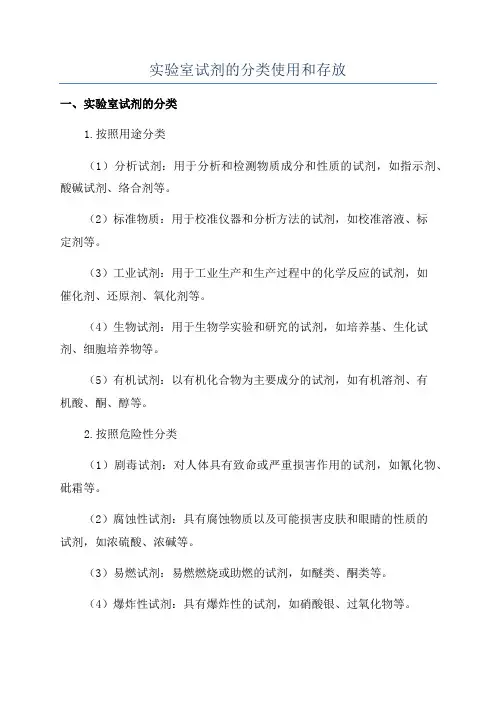 实验室试剂的分类使用和存放

一、实验室试剂的分类

1.按照用途分类

（1）分析试剂：用于分析和检测物质成分和性质的试剂，如指示剂、酸碱试剂、络合剂等。

（2）标准物质：用于校准仪器和分析方法的试剂，如校准溶液、标定剂等。

（3）工业试剂：用于工业生产和生产过程中的化学反应的试剂，如催化剂、还原剂、氧化剂等。

（4）生物试剂：用于生物学实验和研究的试剂，如培养基、生化试剂、细胞培养物等。

（5）有机试剂：以有机化合物为主要成分的试剂，如有机溶剂、有机酸、酮、醇等。

2.按照危险性分类

（1）剧毒试剂：对人体具有致命或严重损害作用的试剂，如氰化物、砒霜等。

（2）腐蚀性试剂：具有腐蚀物质以及可能损害皮肤和眼睛的性质的试剂，如浓硫酸、浓碱等。

（3）易燃试剂：易燃燃烧或助燃的试剂，如醚类、酮类等。

（4）爆炸性试剂：具有爆炸性的试剂，如硝酸银、过氧化物等。